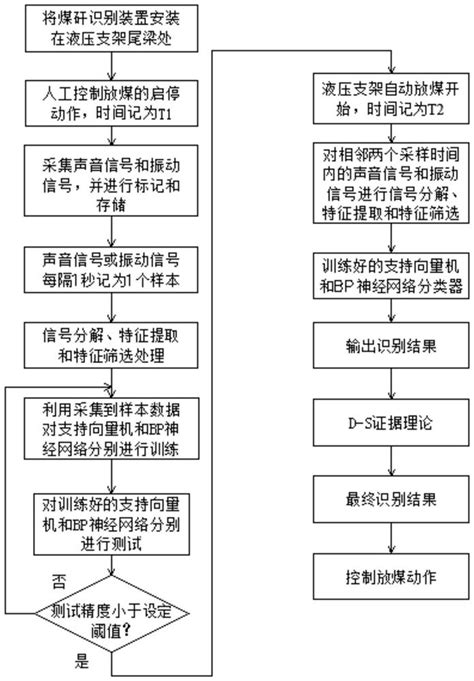 将煤矸识别装置安装在液压支架尾梁处

人工控制放煤的启停动作，时间记为T1

采集声音信号和振动信号，并进行标记和存储

声音信号或振动信号每隔1秒记为1个样本

信号分解、特征提取和特征筛选处理

利用采集到样本数据对支持向量机和BP神经网络分别进行训练

对训练好的支持向量机和BP神经网络分别进行测试

否

测试精度小于设定阈值?

是

液压支架自动放煤开始，时间记为T2

对相邻两个采样时间内的声音信号和振动信号进行信号分解、特征提取和特征筛选

训练好的支持向量机和BP神经网络分类器

输出识别结果

D-S证据理论

最终识别结果

控制放煤动作